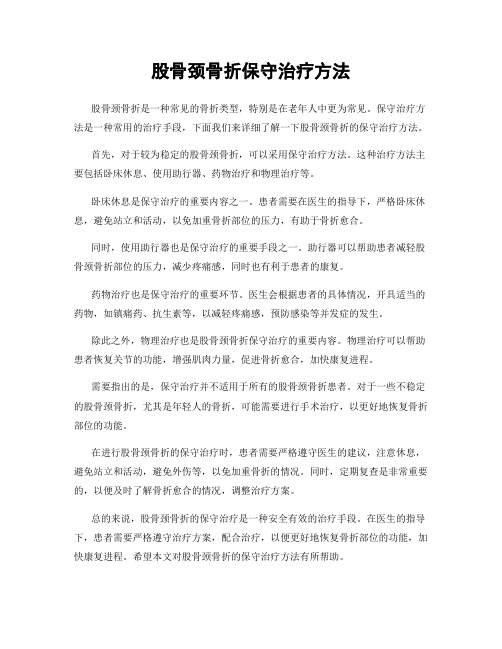 股骨颈骨折保守治疗方法

股骨颈骨折是一种常见的骨折类型，特别是在老年人中更为常见。保守治疗方法是一种常用的治疗手段，下面我们来详细了解一下股骨颈骨折的保守治疗方法。

首先，对于较为稳定的股骨颈骨折，可以采用保守治疗方法。这种治疗方法主要包括卧床休息、使用助行器、药物治疗和物理治疗等。

卧床休息是保守治疗的重要内容之一。患者需要在医生的指导下，严格卧床休息，避免站立和活动，以免加重骨折部位的压力，有助于骨折愈合。

同时，使用助行器也是保守治疗的重要手段之一。助行器可以帮助患者减轻股骨颈骨折部位的压力，减少疼痛感，同时也有利于患者的康复。

药物治疗也是保守治疗的重要环节。医生会根据患者的具体情况，开具适当的药物，如镇痛药、抗生素等，以减轻疼痛感，预防感染等并发症的发生。

除此之外，物理治疗也是股骨颈骨折保守治疗的重要内容。物理治疗可以帮助患者恢复关节的功能，增强肌肉力量，促进骨折愈合，加快康复进程。

需要指出的是，保守治疗并不适用于所有的股骨颈骨折患者。对于一些不稳定的股骨颈骨折，尤其是年轻人的骨折，可能需要进行手术治疗，以更好地恢复骨折部位的功能。

在进行股骨颈骨折的保守治疗时，患者需要严格遵守医生的建议，注意休息，避免站立和活动，避免外伤等，以免加重骨折的情况。同时，定期复查是非常重要的，以便及时了解骨折愈合的情况，调整治疗方案。

总的来说，股骨颈骨折的保守治疗是一种安全有效的治疗手段。在医生的指导下，患者需要严格遵守治疗方案，配合治疗，以便更好地恢复骨折部位的功能，加快康复进程。希望本文对股骨颈骨折的保守治疗方法有所帮助。